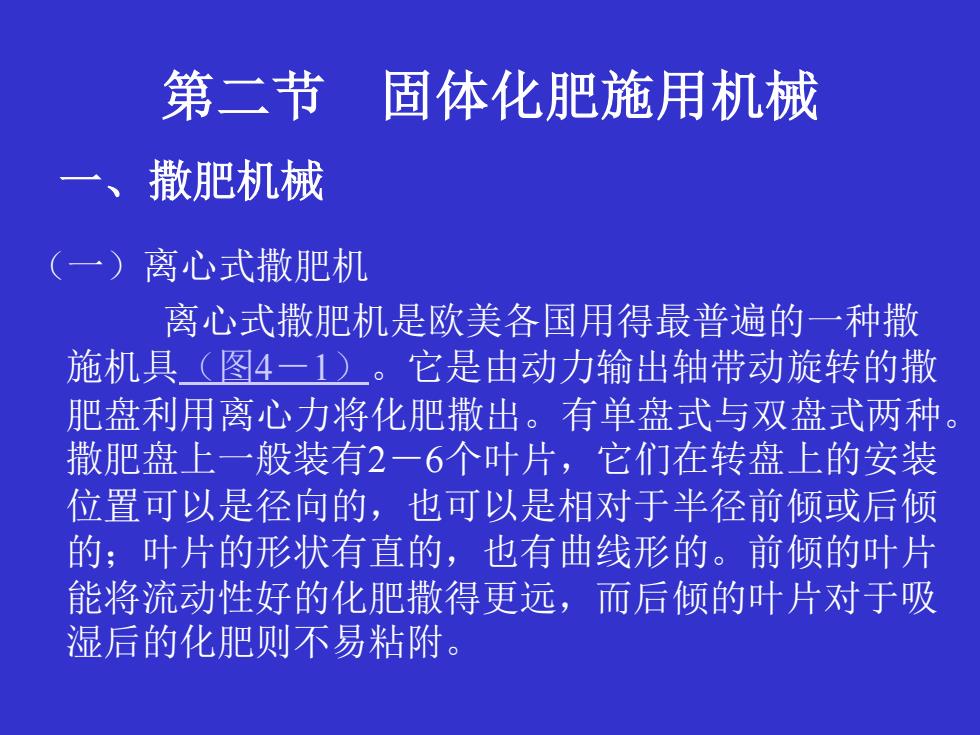 第二节　固体化肥施用机械

一、撒肥机械

（一）离心式撒肥机

离心式撒肥机是欧美各国用得最普遍的一种撒施机具（图4－1）。它是由动力输出轴带动旋转的撒肥盘利用离心力将化肥撒出。有单盘式与双盘式两种。撒肥盘上一般装有2－6个叶片，它们在转盘上的安装位置可以是径向的，也可以是相对于半径前倾或后倾的；叶片的形状有直的，也有曲线形的。前倾的叶片能将流动性好的化肥撒得更远，而后倾的叶片对于吸湿后的化肥则不易粘附。